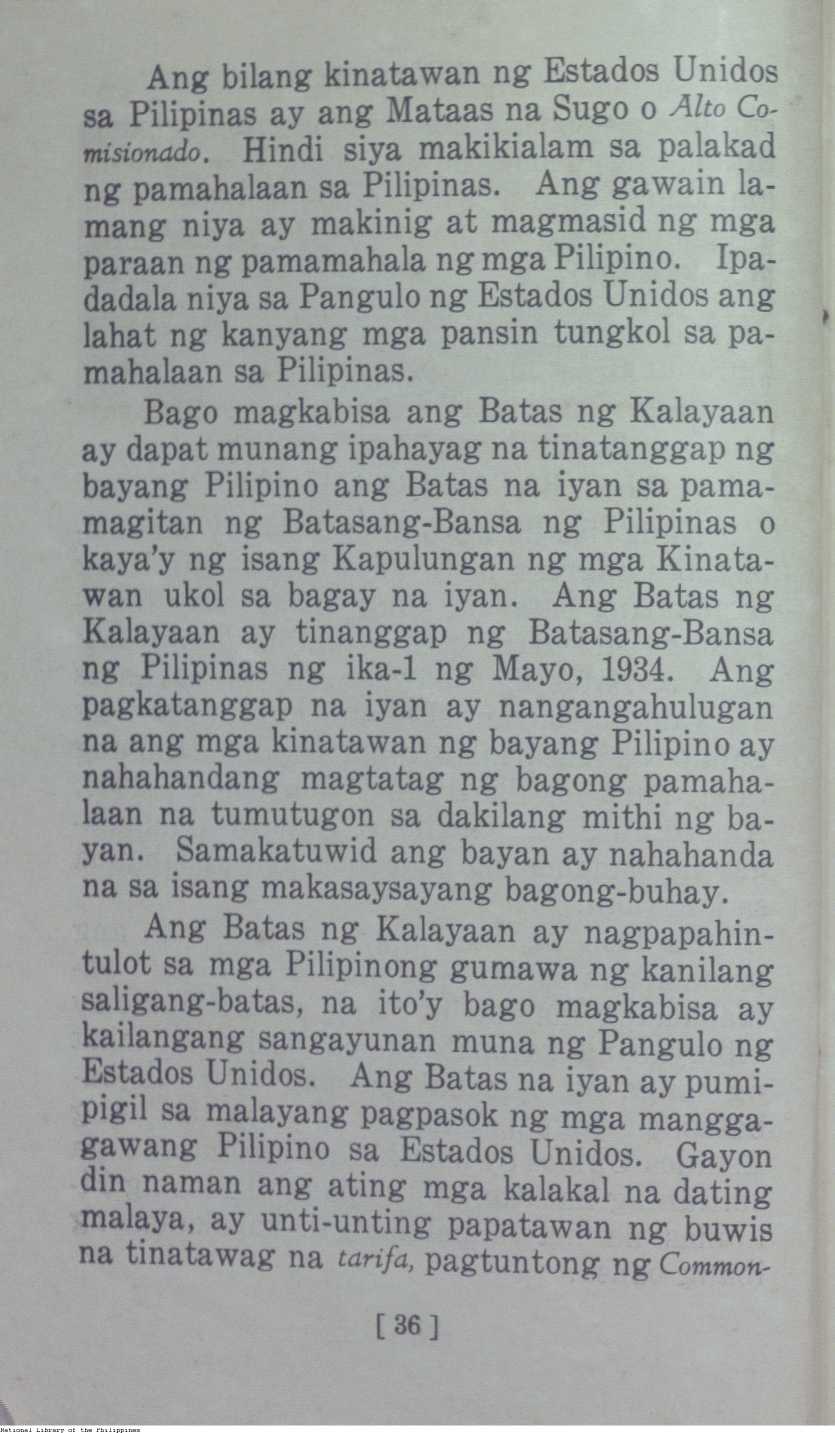 Ang bilang kinatawan ng Estados Unidos sa Pilipinas ay ang Mataas na Sugo o Alto Comisionado. Hindi siya makikialam sa palakad ng pamahalaan sa Pilipinas. Ang gawain lamang niya ay makinig at magmasid ng mga paraan ng pamamahala ng mga Pilipino. Ipadadala niya sa Pangulo ng Estados Unidos ang lahat ng kanyang mga pansin tungkol sa pamahalaan sa Pilipinas.

Bago magkabisa ang Batas ng Kalayaan ay dapat munang ipahayag na tinatanggap ng bayang Pilipino ang Batas na iyan sa pamamagitan ng Batasang-Bansa ng Pilipinas o kaya'y ng isang Kapulungan ng mga Kinatawan ukol sa bagay na iyan. Ang Batas ng Kalayaan ay tinanggap ng Batasang-Bansa ng Pilipinas ng ika-1 ng Mayo, 1934. Ang pagkatanggap na iyan ay nangangahulugan na ang mga kinatawan ng bayang Pilipino ay nahahandang magtatag ng bagong pamahalaan na tumutugon sa dakilang mithi ng bayan. Samakatuwid ang bayan ay nahahanda na sa isang makasaysayang bagong-buhay.

Ang Batas ng Kalayaan ay nagpapahintulot sa mga Pilipinong gumawa ng kanilang saligang-batas, na ito'y bago magkabisa ay kailangang sangayunan muna ng Pangulo ng Estados Unidos. Ang Batas na iyan ay pumipigil sa malayang pagpasok ng mga manggagawang Pilipino sa Estados Unidos. Gayon din naman ang ating mga kalakal na dating malaya, ay unti-unting papatawan ng buwis na tinatawag na tarifa, pagtuntong ng Common-

[ 36 ]

National Library of the Philippines